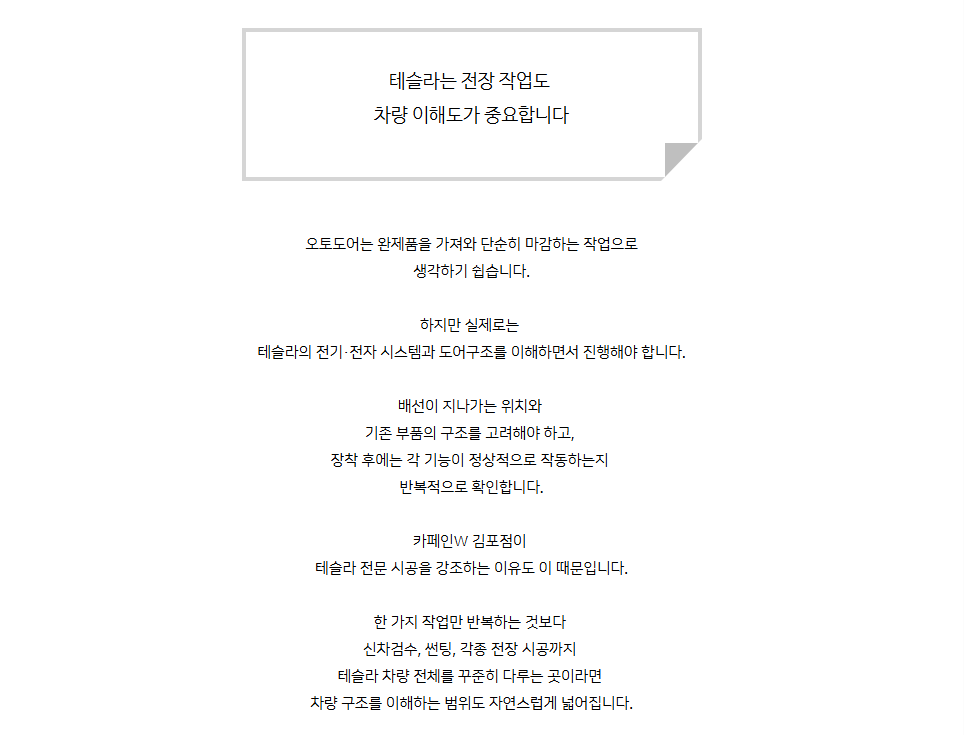 테슬라는 전장 작업도
차량 이해도가 중요합니다

오토도어는 완제품을 가져와 단순히 마감하는 작업으로
생각하기 쉽습니다.

하지만 실제로는
테슬라의 전기·전자 시스템과 도어구조를 이해하면서 진행해야 합니다.

배선이 지나가는 위치와
기존 부품의 구조를 고려해야 하고,
장착 후에는 각 기능이 정상적으로 작동하는지
반복적으로 확인합니다.

카페인W 김포점이
테슬라 전문 시공을 강조하는 이유도 이 때문입니다.

한 가지 작업만 반복하는 것보다
신차검수, 썬팅, 각종 전장 시공까지
테슬라 차량 전체를 꾸준히 다루는 곳이라면
차량 구조를 이해하는 범위도 자연스럽게 넓어집니다.